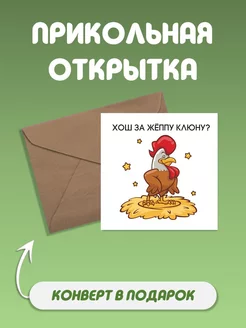 ПРИКОЛЬНАЯ ОТКРЫТКА

ХОШ ЗА ЖЁППУ КЛЮНУ?

КОНВЕРТ В ПОДАРОК